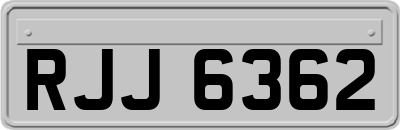 RJJ 6362